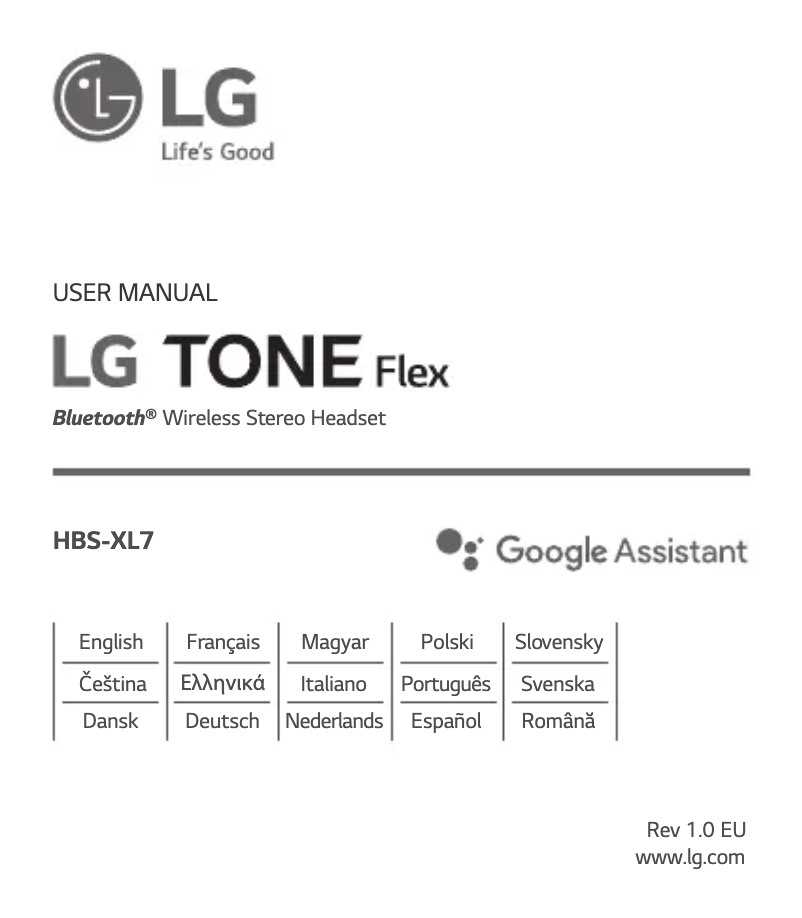 LG
Life's Good

USER MANUAL

LG TONE Flex

Bluetooth® Wireless Stereo Headset

HBS-XL7

Google Assistant

| English | Français | Magyar | Polski | Slovensky |
|---|---|---|---|---|
| Čeština | Ελληνικά | Italiano | Português | Svenska |
| Dansk | Deutsch | Nederlands | Español | Română |

Rev 1.0 EU
www.lg.com